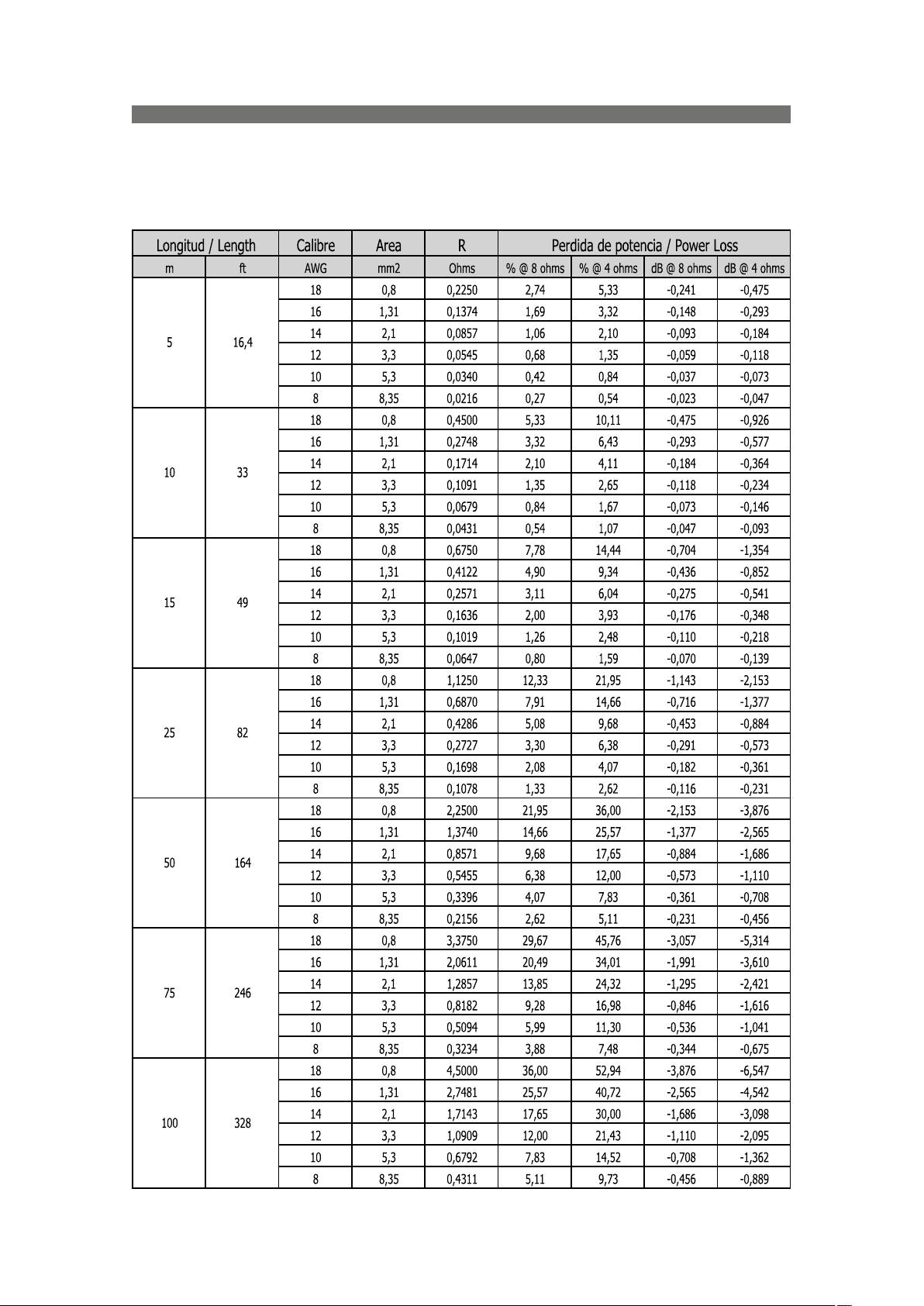 | Longitud / Length | | Calibre | Area | R | Perdida de potencia / Power Loss | | | |
|---|---|---|---|---|---|---|---|---|
| m | ft | AWG | mm2 | Ohms | % @ 8 ohms | % @ 4 ohms | dB @ 8 ohms | dB @ 4 ohms |
| 5 | 16,4 | 18 | 0,8 | 0,2250 | 2,74 | 5,33 | -0,241 | -0,475 |
| | | 16 | 1,31 | 0,1374 | 1,69 | 3,32 | -0,148 | -0,293 |
| | | 14 | 2,1 | 0,0857 | 1,06 | 2,10 | -0,093 | -0,184 |
| | | 12 | 3,3 | 0,0545 | 0,68 | 1,35 | -0,059 | -0,118 |
| | | 10 | 5,3 | 0,0340 | 0,42 | 0,84 | -0,037 | -0,073 |
| | | 8 | 8,35 | 0,0216 | 0,27 | 0,54 | -0,023 | -0,047 |
| 10 | 33 | 18 | 0,8 | 0,4500 | 5,33 | 10,11 | -0,475 | -0,926 |
| | | 16 | 1,31 | 0,2748 | 3,32 | 6,43 | -0,293 | -0,577 |
| | | 14 | 2,1 | 0,1714 | 2,10 | 4,11 | -0,184 | -0,364 |
| | | 12 | 3,3 | 0,1091 | 1,35 | 2,65 | -0,118 | -0,234 |
| | | 10 | 5,3 | 0,0679 | 0,84 | 1,67 | -0,073 | -0,146 |
| | | 8 | 8,35 | 0,0431 | 0,54 | 1,07 | -0,047 | -0,093 |
| 15 | 49 | 18 | 0,8 | 0,6750 | 7,78 | 14,44 | -0,704 | -1,354 |
| | | 16 | 1,31 | 0,4122 | 4,90 | 9,34 | -0,436 | -0,852 |
| | | 14 | 2,1 | 0,2571 | 3,11 | 6,04 | -0,275 | -0,541 |
| | | 12 | 3,3 | 0,1636 | 2,00 | 3,93 | -0,176 | -0,348 |
| | | 10 | 5,3 | 0,1019 | 1,26 | 2,48 | -0,110 | -0,218 |
| | | 8 | 8,35 | 0,0647 | 0,80 | 1,59 | -0,070 | -0,139 |
| 25 | 82 | 18 | 0,8 | 1,1250 | 12,33 | 21,95 | -1,143 | -2,153 |
| | | 16 | 1,31 | 0,6870 | 7,91 | 14,66 | -0,716 | -1,377 |
| | | 14 | 2,1 | 0,4286 | 5,08 | 9,68 | -0,453 | -0,884 |
| | | 12 | 3,3 | 0,2727 | 3,30 | 6,38 | -0,291 | -0,573 |
| | | 10 | 5,3 | 0,1698 | 2,08 | 4,07 | -0,182 | -0,361 |
| | | 8 | 8,35 | 0,1078 | 1,33 | 2,62 | -0,116 | -0,231 |
| 50 | 164 | 18 | 0,8 | 2,2500 | 21,95 | 36,00 | -2,153 | -3,876 |
| | | 16 | 1,31 | 1,3740 | 14,66 | 25,57 | -1,377 | -2,565 |
| | | 14 | 2,1 | 0,8571 | 9,68 | 17,65 | -0,884 | -1,686 |
| | | 12 | 3,3 | 0,5455 | 6,38 | 12,00 | -0,573 | -1,110 |
| | | 10 | 5,3 | 0,3396 | 4,07 | 7,83 | -0,361 | -0,708 |
| | | 8 | 8,35 | 0,2156 | 2,62 | 5,11 | -0,231 | -0,456 |
| 75 | 246 | 18 | 0,8 | 3,3750 | 29,67 | 45,76 | -3,057 | -5,314 |
| | | 16 | 1,31 | 2,0611 | 20,49 | 34,01 | -1,991 | -3,610 |
| | | 14 | 2,1 | 1,2857 | 13,85 | 24,32 | -1,295 | -2,421 |
| | | 12 | 3,3 | 0,8182 | 9,28 | 16,98 | -0,846 | -1,616 |
| | | 10 | 5,3 | 0,5094 | 5,99 | 11,30 | -0,536 | -1,041 |
| | | 8 | 8,35 | 0,3234 | 3,88 | 7,48 | -0,344 | -0,675 |
| 100 | 328 | 18 | 0,8 | 4,5000 | 36,00 | 52,94 | -3,876 | -6,547 |
| | | 16 | 1,31 | 2,7481 | 25,57 | 40,72 | -2,565 | -4,542 |
| | | 14 | 2,1 | 1,7143 | 17,65 | 30,00 | -1,686 | -3,098 |
| | | 12 | 3,3 | 1,0909 | 12,00 | 21,43 | -1,110 | -2,095 |
| | | 10 | 5,3 | 0,6792 | 7,83 | 14,52 | -0,708 | -1,362 |
| | | 8 | 8,35 | 0,4311 | 5,11 | 9,73 | -0,456 | -0,889 |